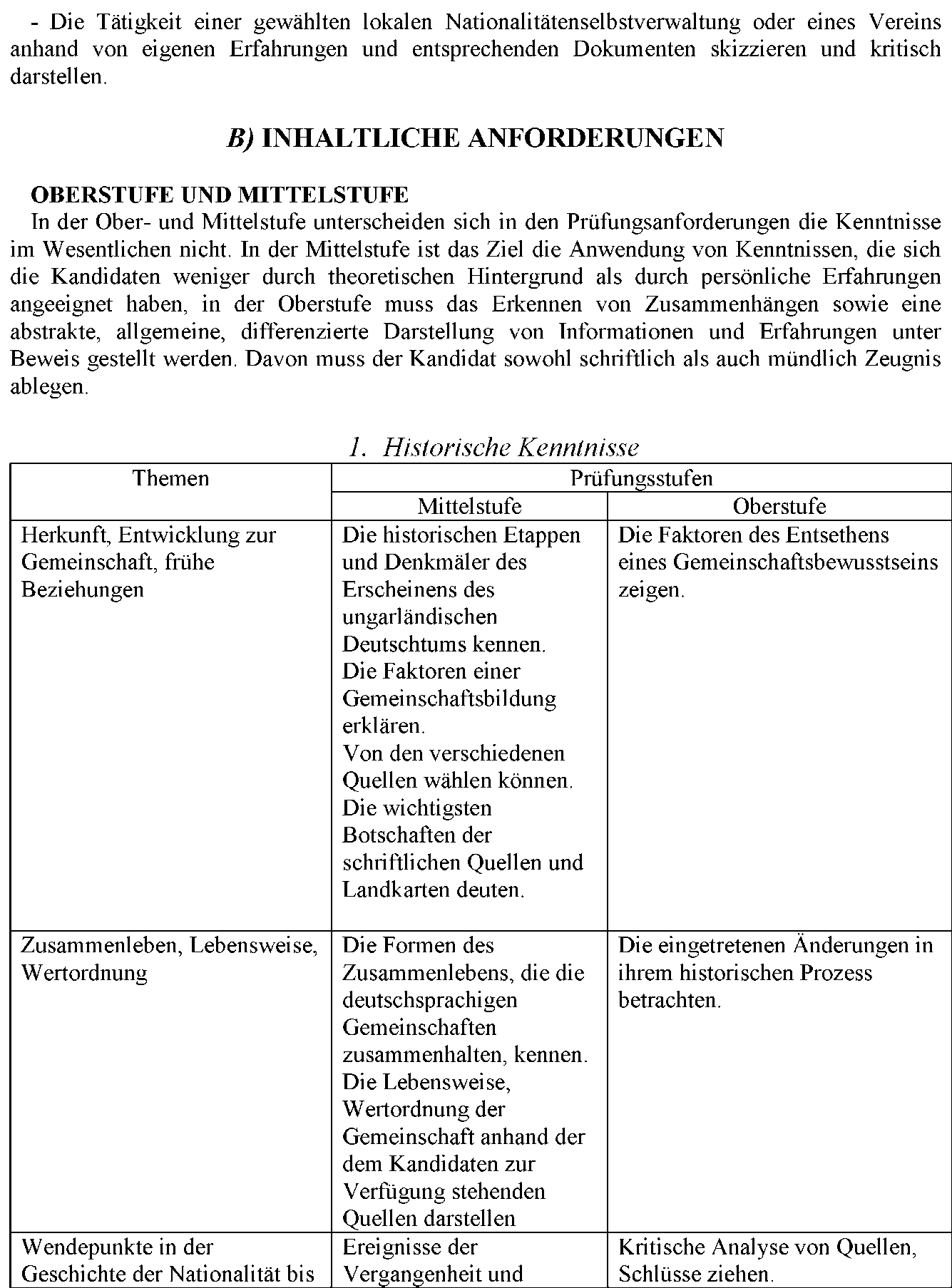 - Die Tätigkeit einer gewählten lokalen Nationalitätenselbstverwaltung oder eines Vereins anhand von eigenen Erfahrungen und entsprechenden Dokumenten skizzieren und kritisch darstellen.

B) INHALTLICHE ANFORDERUNGEN

OBERSTUFE UND MITTELSTUFE

In der Ober- und Mittelstufe unterscheiden sich in den Prüfungsanforderungen die Kenntnisse im Wesentlichen nicht. In der Mittelstufe ist das Ziel die Anwendung von Kenntnissen, die sich die Kandidaten weniger durch theoretischen Hintergrund als durch persönliche Erfahrungen angeeignet haben, in der Oberstufe muss das Erkennen von Zusammenhängen sowie eine abstrakte, allgemeine, differenzierte Darstellung von Informationen und Erfahrungen unter Beweis gestellt werden. Davon muss der Kandidat sowohl schriftlich als auch mündlich Zeugnis ablegen.

1. Historische Kenntnisse

| Themen | Prüfungsstufen | |
|---|---|---|
| | Mittelstufe | Oberstufe |
| Herkunft, Entwicklung zur Gemeinschaft, frühe Beziehungen | Die historischen Etappen und Denkmäler des Erscheinens des ungarländischen Deutschtums kennen. Die Faktoren einer Gemeinschaftsbildung erklären. Von den verschiedenen Quellen wählen können. Die wichtigsten Botschaften der schriftlichen Quellen und Landkarten deuten. | Die Faktoren des Entsethens eines Gemeinschaftsbewusstseins zeigen. |
| Zusammenleben, Lebensweise, Wertordnung | Die Formen des Zusammenlebens, die die deutschsprachigen Gemeinschaften zusammenhalten, kennen. Die Lebensweise, Wertordnung der Gemeinschaft anhand der dem Kandidaten zur Verfügung stehenden Quellen darstellen | Die eingetretenen Änderungen in ihrem historischen Prozess betrachten. |
| Wendepunkte in der Geschichte der Nationalität bis | Ereignisse der Vergangenheit und | Kritische Analyse von Quellen, Schlüsse ziehen. |